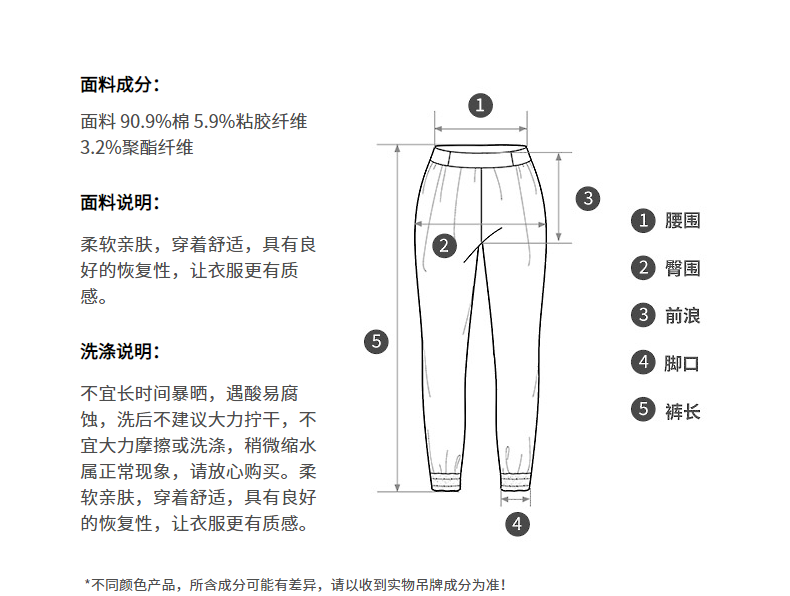 面料成分：

面料 90.9%棉 5.9%粘胶纤维 3.2%聚酯纤维

面料说明：

柔软亲肤，穿着舒适，具有良好的恢复性，让衣服更有质感。

洗涤说明：

不宜长时间暴晒，遇酸易腐蚀，洗后不建议大力拧干，不宜大力摩擦或洗涤，稍微缩水属正常现象，请放心购买。柔软亲肤，穿着舒适，具有良好的恢复性，让衣服更有质感。

1
3
2
5
4

1 腰围
2 臀围
3 前浪
4 脚口
5 裤长

*不同颜色产品，所含成分可能有差异，请以收到实物吊牌成分为准！